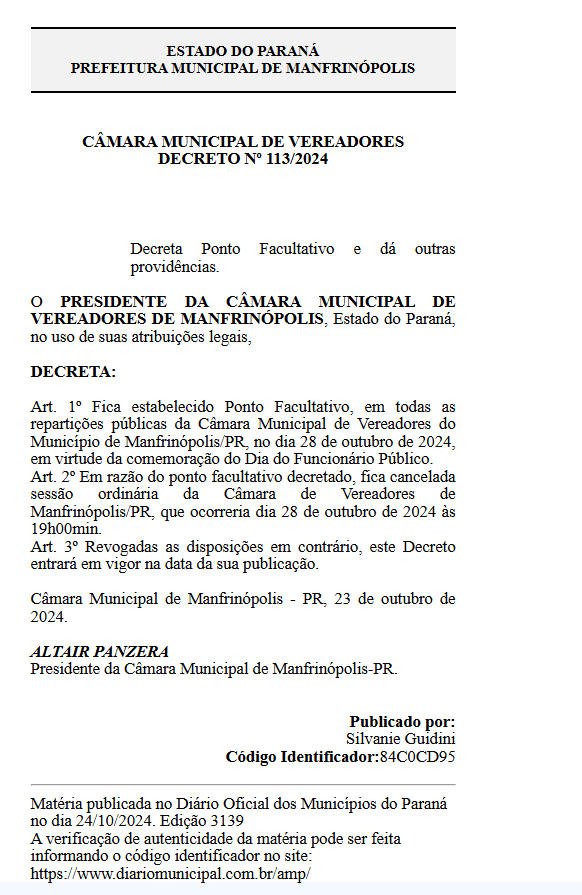 ESTADO DO PARANÁ
PREFEITURA MUNICIPAL DE MANFRINÓPOLIS

CÂMARA MUNICIPAL DE VEREADORES
DECRETO Nº 113/2024

Decreta Ponto Facultativo e dá outras providências.

O PRESIDENTE DA CÂMARA MUNICIPAL DE VEREADORES DE MANFRINÓPOLIS, Estado do Paraná, no uso de suas atribuições legais,

DECRETA:

Art. 1º Fica estabelecido Ponto Facultativo, em todas as repartições públicas da Câmara Municipal de Vereadores do Município de Manfrinópolis/PR, no dia 28 de outubro de 2024, em virtude da comemoração do Dia do Funcionário Público.
Art. 2º Em razão do ponto facultativo decretado, fica cancelada sessão ordinária da Câmara de Vereadores de Manfrinópolis/PR, que ocorreria dia 28 de outubro de 2024 às 19h00min.
Art. 3º Revogadas as disposições em contrário, este Decreto entrará em vigor na data da sua publicação.

Câmara Municipal de Manfrinópolis - PR, 23 de outubro de 2024.

ALTAIR PANZERA
Presidente da Câmara Municipal de Manfrinópolis-PR.

Publicado por:
Silvanie Guidini
Código Identificador:84C0CD95

Matéria publicada no Diário Oficial dos Municípios do Paraná no dia 24/10/2024. Edição 3139
A verificação de autenticidade da matéria pode ser feita informando o código identificador no site:
https://www.diariomunicipal.com.br/amp/